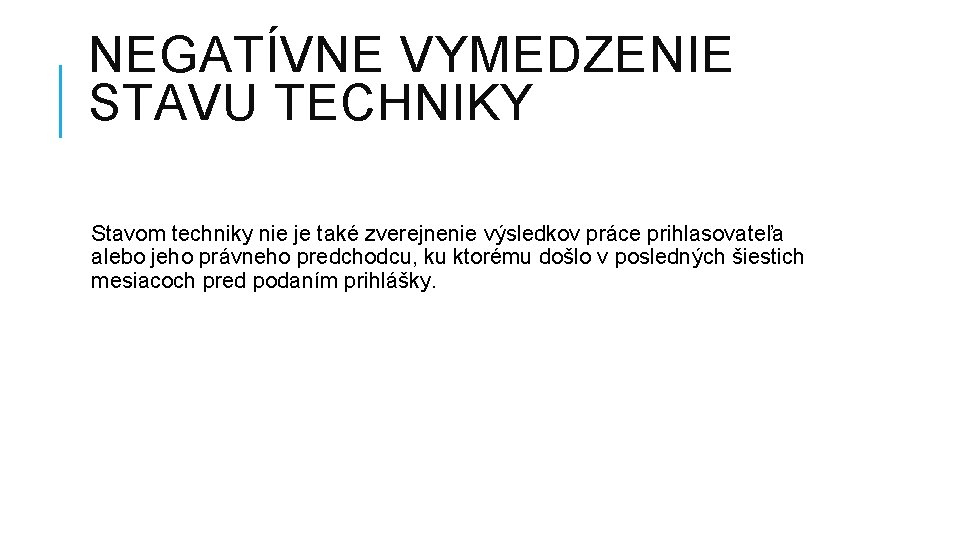 NEGATÍVNE VYMEDZENIE STAVU TECHNIKY

Stavom techniky nie je také zverejnenie výsledkov práce prihlasovateľa alebo jeho právneho predchodcu, ku ktorému došlo v posledných šiestich mesiacoch pred podaním prihlášky.